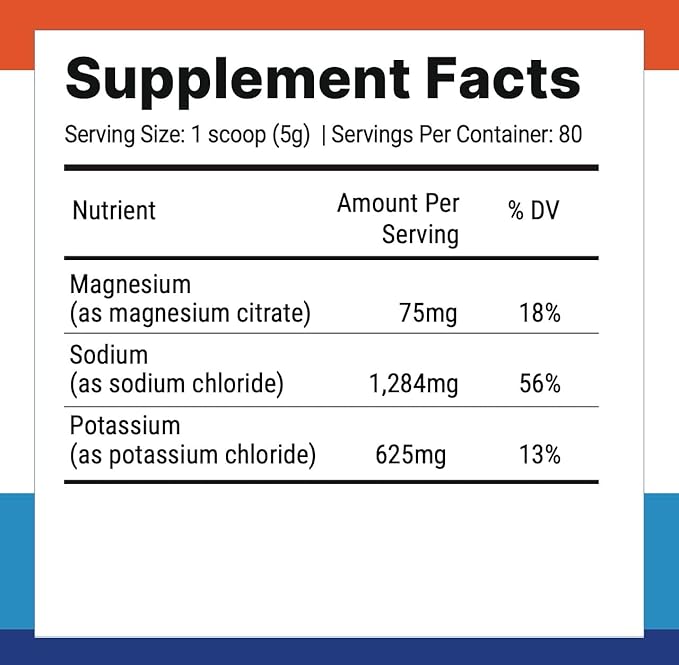 Supplement Facts

Serving Size: 1 scoop (5g) | Servings Per Container: 80

| Nutrient | Amount Per Serving | % DV |
|---|---|---|
| Magnesium (as magnesium citrate) | 75mg | 18% |
| Sodium (as sodium chloride) | 1,284mg | 56% |
| Potassium (as potassium chloride) | 625mg | 13% |